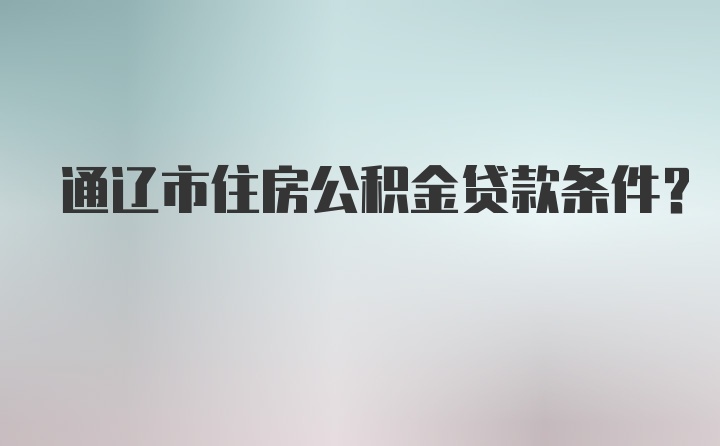 通辽市住房公积金贷款条件?